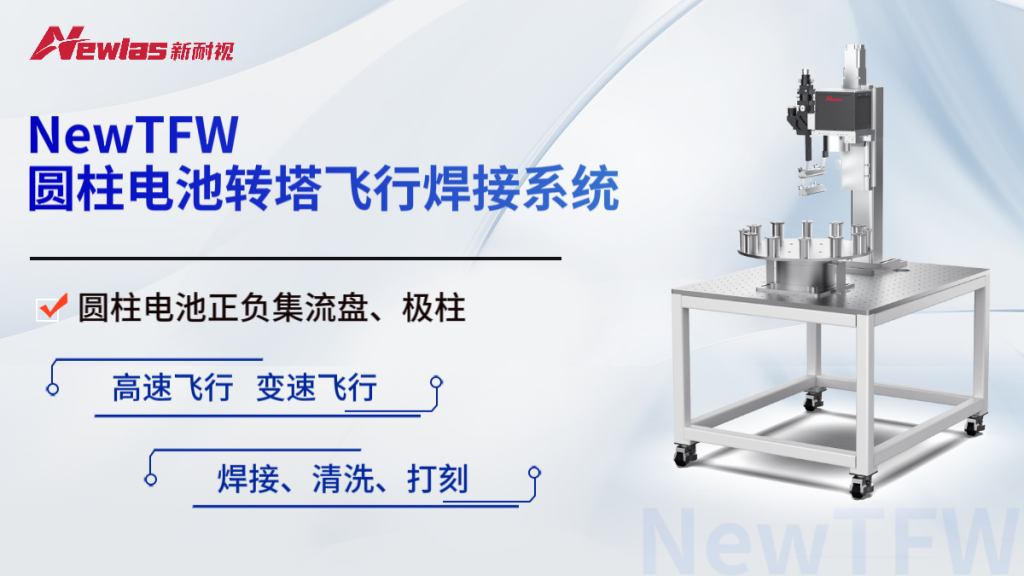 Newlas 新耐视

NewTFW
圆柱电池转塔飞行焊接系统

圆柱电池正负集流盘、极柱

高速飞行 变速飞行

焊接、清洗、打刻

NewTFW